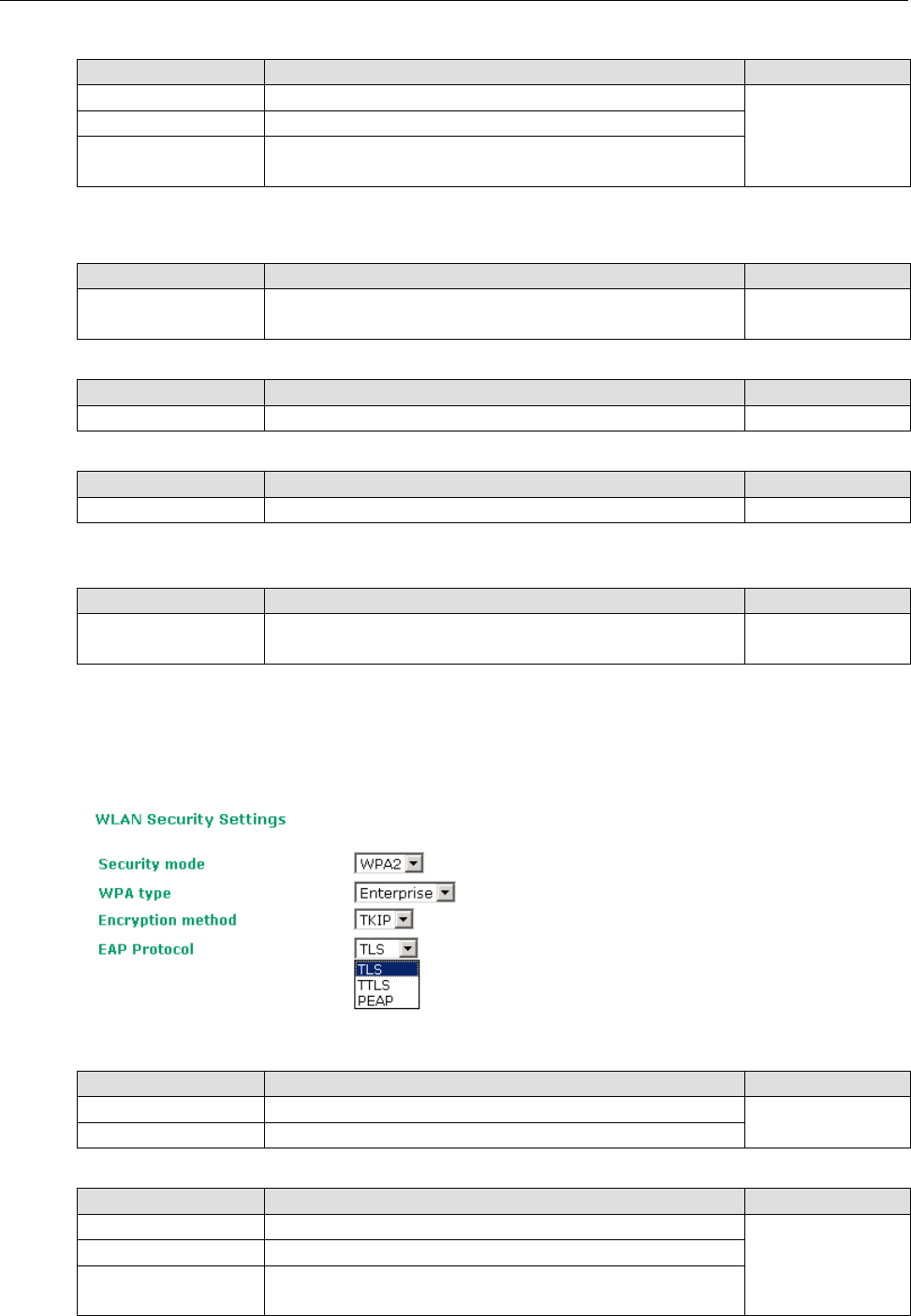 WLAN Security Settings

Security mode WPA2
WPA type Enterprise
Encryption method TKIP
EAP Protocol TLS
TLS
TTLS
PEAP